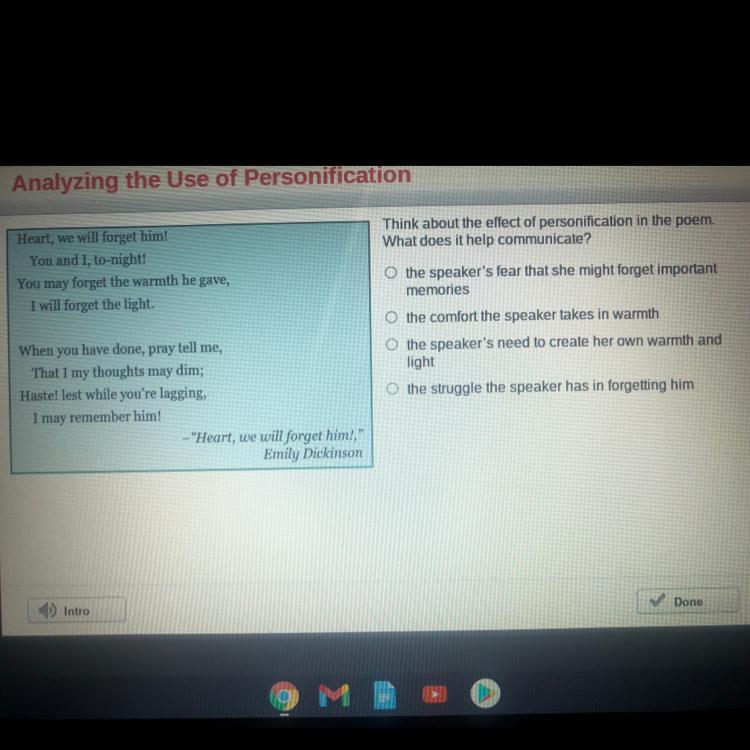 Analyzing the Use of Personification

Heart, we will forget him!
You and I, to-night!
You may forget the warmth he gave,
I will forget the light.

When you have done, pray tell me,
That I my thoughts may dim;
Haste! lest while you're lagging,
I may remember him!

-"Heart, we will forget him!,"
Emily Dickinson

Think about the effect of personification in the poem. What does it help communicate?

○ the speaker's fear that she might forget important memories
○ the comfort the speaker takes in warmth
○ the speaker's need to create her own warmth and light
○ the struggle the speaker has in forgetting him

Intro

Done